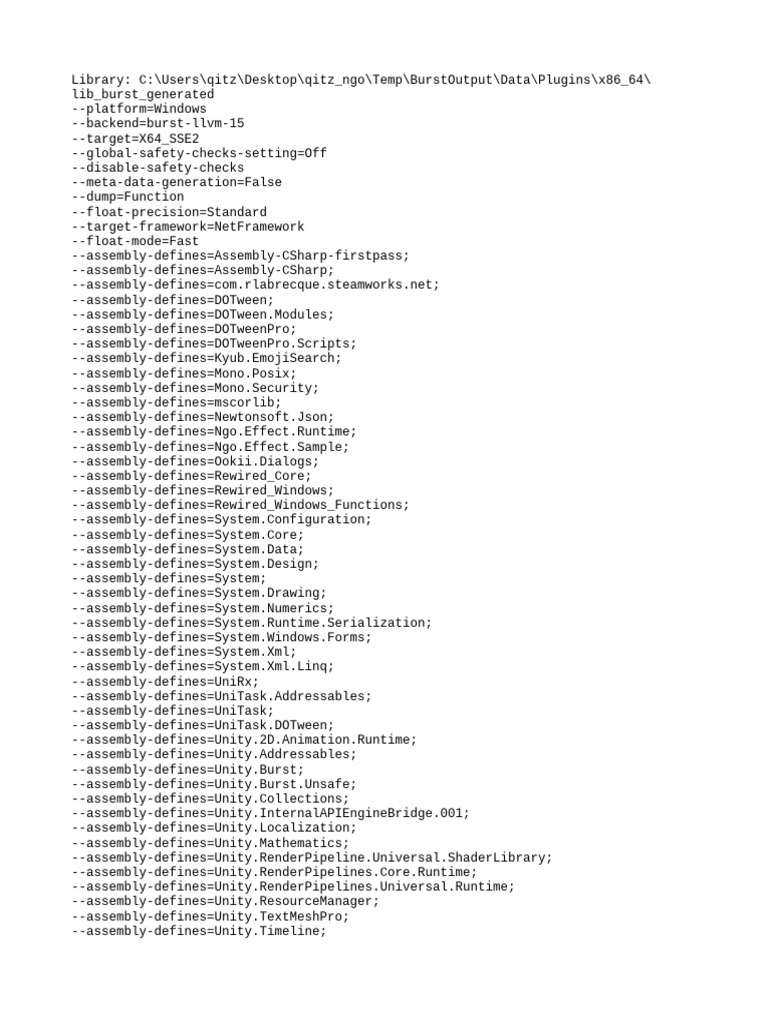 Library: C:\Users\qitz\Desktop\qitz_ngo\Temp\BurstOutput\Data\Plugins\x86_64\
lib_burst_generated
--platform=Windows
--backend=burst-llvm-15
--target=X64_SSE2
--global-safety-checks-setting=Off
--disable-safety-checks
--meta-data-generation=False
--dump=Function
--float-precision=Standard
--target-framework=NetFramework
--float-mode=Fast
--assembly-defines=Assembly-CSharp-firstpass;
--assembly-defines=Assembly-CSharp;
--assembly-defines=com.rlabrecque.steamworks.net;
--assembly-defines=DOTween;
--assembly-defines=DOTween.Modules;
--assembly-defines=DOTweenPro;
--assembly-defines=DOTweenPro.Scripts;
--assembly-defines=Kyub.EmojiSearch;
--assembly-defines=Mono.Posix;
--assembly-defines=Mono.Security;
--assembly-defines=mscorlib;
--assembly-defines=Newtonsoft.Json;
--assembly-defines=Ngo.Effect.Runtime;
--assembly-defines=Ngo.Effect.Sample;
--assembly-defines=Ookii.Dialogs;
--assembly-defines=Rewired_Core;
--assembly-defines=Rewired_Windows;
--assembly-defines=Rewired_Windows_Functions;
--assembly-defines=System.Configuration;
--assembly-defines=System.Core;
--assembly-defines=System.Data;
--assembly-defines=System.Design;
--assembly-defines=System;
--assembly-defines=System.Drawing;
--assembly-defines=System.Numerics;
--assembly-defines=System.Runtime.Serialization;
--assembly-defines=System.Windows.Forms;
--assembly-defines=System.Xml;
--assembly-defines=System.Xml.Linq;
--assembly-defines=UniRx;
--assembly-defines=UniTask.Addressables;
--assembly-defines=UniTask;
--assembly-defines=UniTask.DOTween;
--assembly-defines=Unity.2D.Animation.Runtime;
--assembly-defines=Unity.Addressables;
--assembly-defines=Unity.Burst;
--assembly-defines=Unity.Burst.Unsafe;
--assembly-defines=Unity.Collections;
--assembly-defines=Unity.InternalAPIEngineBridge.001;
--assembly-defines=Unity.Localization;
--assembly-defines=Unity.Mathematics;
--assembly-defines=Unity.RenderPipeline.Universal.ShaderLibrary;
--assembly-defines=Unity.RenderPipelines.Core.Runtime;
--assembly-defines=Unity.RenderPipelines.Universal.Runtime;
--assembly-defines=Unity.ResourceManager;
--assembly-defines=Unity.TextMeshPro;
--assembly-defines=Unity.Timeline;